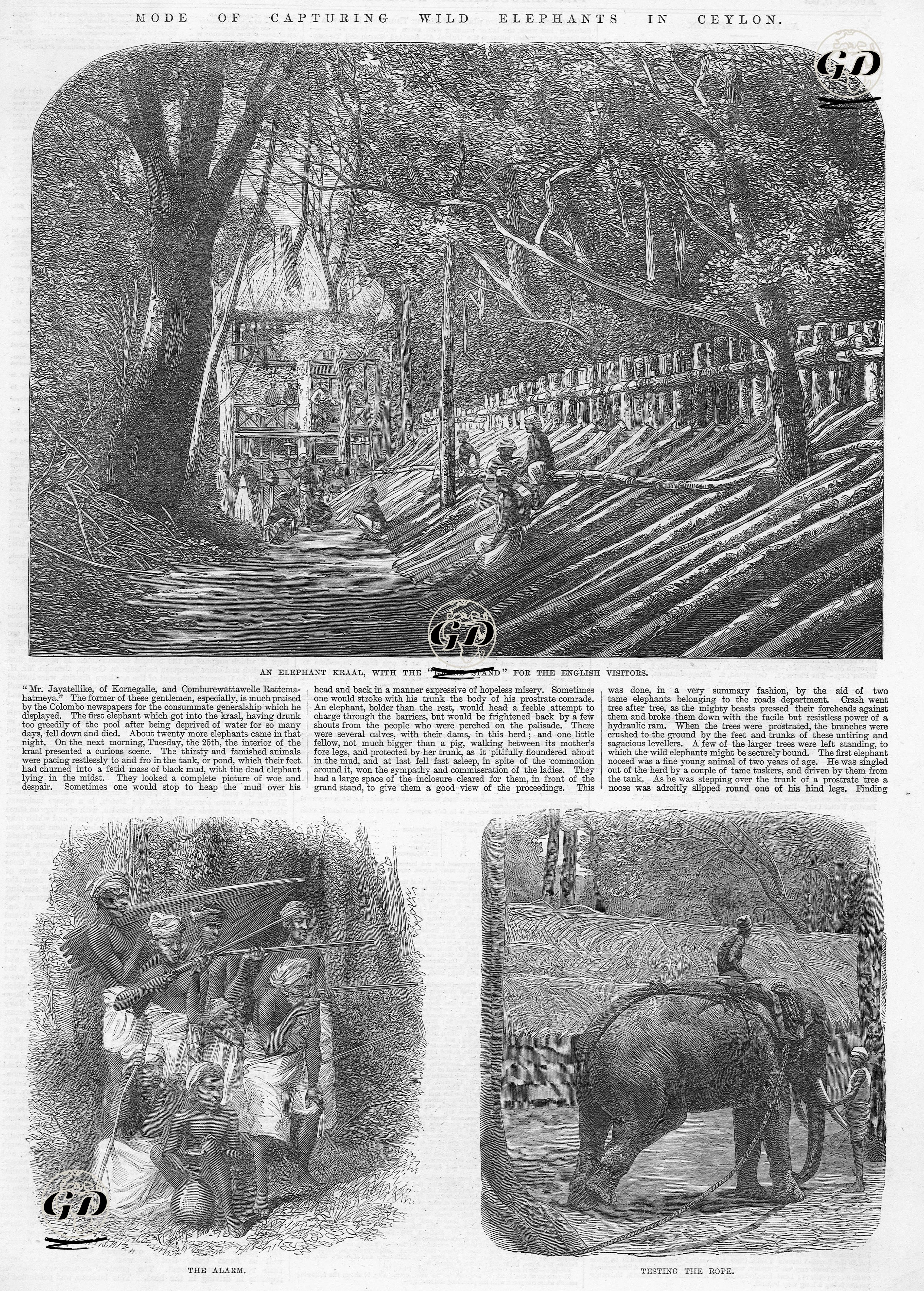 MODE OF CAPTURING WILD ELEPHANTS IN CEYLON.

GD

GD

AN ELEPHANT KRAAL, WITH THE "GRAND STAND" FOR THE ENGLISH VISITORS.

"Mr. Jayatellike, of Kornegalle, and Comburewattawelle Rattemahatmeya." The former of these gentlemen, especially, is much praised by the Colombo newspapers for the consummate generalship which he displayed. The first elephant which got into the kraal, having drunk too greedily of the pool after being deprived of water for so many days, fell down and died. About twenty more elephants came in that night. On the next morning, Tuesday, the 25th, the interior of the kraal presented a curious scene. The thirsty and famished animals were pacing restlessly to and fro in the tank, or pond, which their feet had churned into a fetid mass of black mud, with the dead elephant lying in the midst. They looked a complete picture of woe and despair. Sometimes one would stop to heap the mud over his head and back in a manner expressive of hopeless misery. Sometimes one would stroke with his trunk the body of his prostrate comrade. An elephant, bolder than the rest, would head a feeble attempt to charge through the barriers, but would be frightened back by a few shouts from the people who were perched on the palisade. There were several calves, with their dams, in this herd; and one little fellow, not much bigger than a pig, walking between its mother's fore legs, and protected by her trunk, as it pitifully floundered about in the mud, and at last fell fast asleep, in spite of the commotion around it, won the sympathy and commiseration of the ladies. They had a large space of the inclosure cleared for them, in front of the grand stand, to give them a good view of the proceedings. This was done, in a very summary fashion, by the aid of two tame elephants belonging to the roads department. Crash went tree after tree, as the mighty beasts pressed their foreheads against them and broke them down with the facile but resistless power of a hydraulic ram. When the trees were prostrated, the branches were crushed to the ground by the feet and trunks of these untiring and sagacious levellers. A few of the larger trees were left standing, to which the wild elephants might be securely bound. The first elephant noosed was a fine young animal of two years of age. He was singled out of the herd by a couple of tame tuskers, and driven by them from the tank. As he was stepping over the trunk of a prostrate tree a noose was adroitly slipped round one of his hind legs. Finding

GD

THE ALARM.

TESTING THE ROPE.